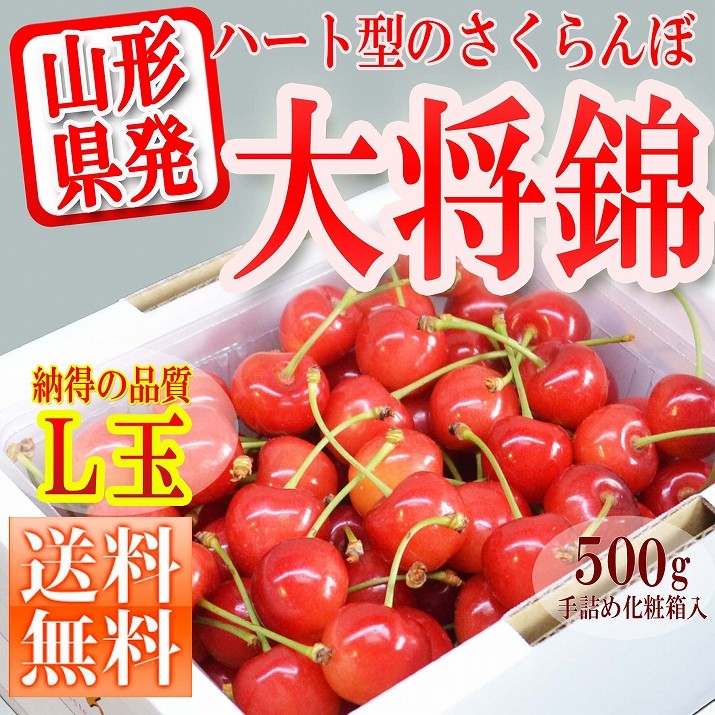 山形県発

ハート型のさくらんぼ

大将錦

納得の品質

L玉

送料無料

500g

手詰め化粧箱入